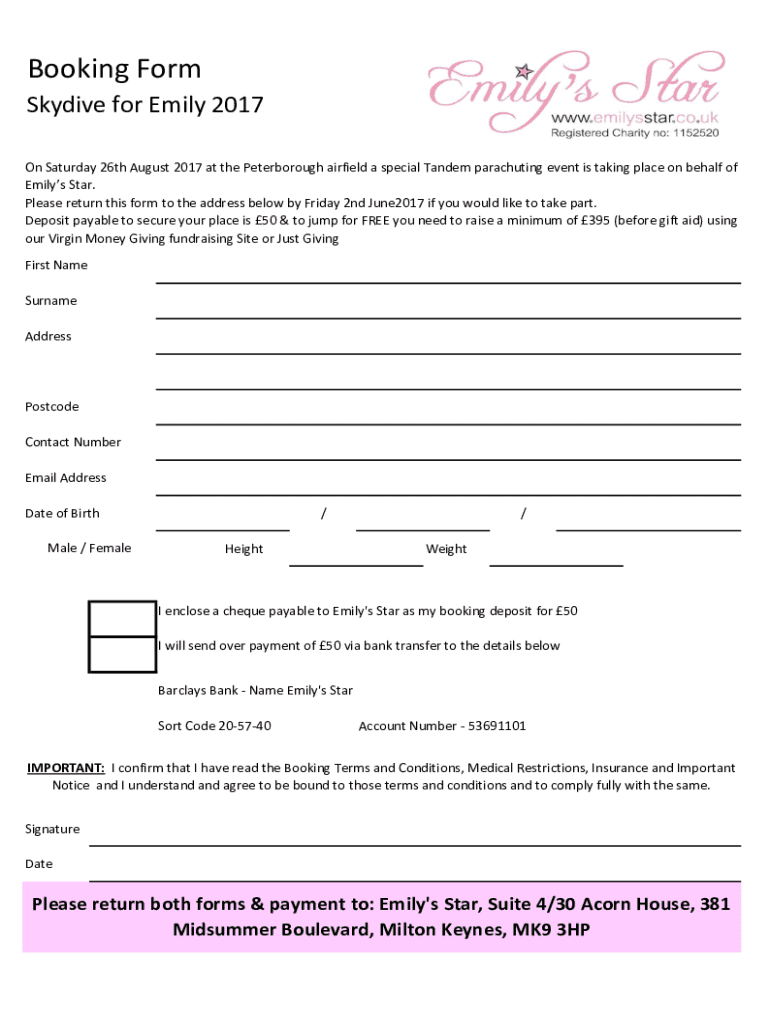 Booking Form

Skydive for Emily 2017

Emily's Star
www.emilysstar.co.uk
Registered Charity no: 1152520

On Saturday 26th August 2017 at the Peterborough airfield a special Tandem parachuting event is taking place on behalf of Emily's Star.
Please return this form to the address below by Friday 2nd June2017 if you would like to take part.
Deposit payable to secure your place is £50 & to jump for FREE you need to raise a minimum of £395 (before gift aid) using our Virgin Money Giving fundraising Site or Just Giving

First Name

Surname

Address

Postcode

Contact Number

Email Address

Date of Birth / /

Male / Female Height Weight

I enclose a cheque payable to Emily's Star as my booking deposit for £50

I will send over payment of £50 via bank transfer to the details below

Barclays Bank - Name Emily's Star

Sort Code 20-57-40 Account Number - 53691101

IMPORTANT: I confirm that I have read the Booking Terms and Conditions, Medical Restrictions, Insurance and Important Notice and I understand and agree to be bound to those terms and conditions and to comply fully with the same.

Signature

Date

Please return both forms & payment to: Emily's Star, Suite 4/30 Acorn House, 381 Midsummer Boulevard, Milton Keynes, MK9 3HP